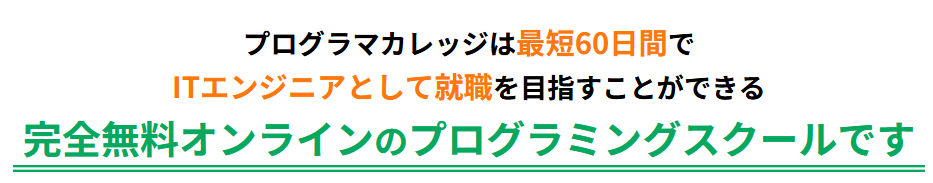 プログラマカレッジは最短60日間で
ITエンジニアとして就職を目指すことができる
完全無料オンラインのプログラミングスクールです